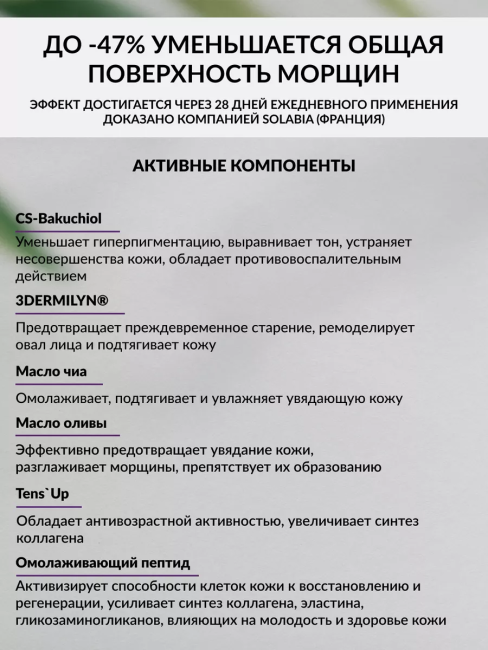 ДО -47% УМЕНЬШАЕТСЯ ОБЩАЯ ПОВЕРХНОСТЬ МОРЩИН

ЭФФЕКТ ДОСТИГАЕТСЯ ЧЕРЕЗ 28 ДНЕЙ ЕЖЕДНЕВНОГО ПРИМЕНЕНИЯ
ДОКАЗАНО КОМПАНИЕЙ SOLABIA (ФРАНЦИЯ)

АКТИВНЫЕ КОМПОНЕНТЫ

CS-Bakuchiol

Уменьшает гиперпигментацию, выравнивает тон, устраняет несовершенства кожи, обладает противовоспалительным действием

3DERMILYN®

Предотвращает преждевременное старение, ремоделирует овал лица и подтягивает кожу

Масло чиа

Омолаживает, подтягивает и увлажняет увядающую кожу

Масло оливы

Эффективно предотвращает увядание кожи, разглаживает морщины, препятствует их образованию

Tens`Up

Обладает антивозрастной активностью, увеличивает синтез коллагена

Омолаживающий пептид

Активизирует способности клеток кожи к восстановлению и регенерации, усиливает синтез коллагена, эластина, гликозаминогликанов, влияющих на молодость и здоровье кожи